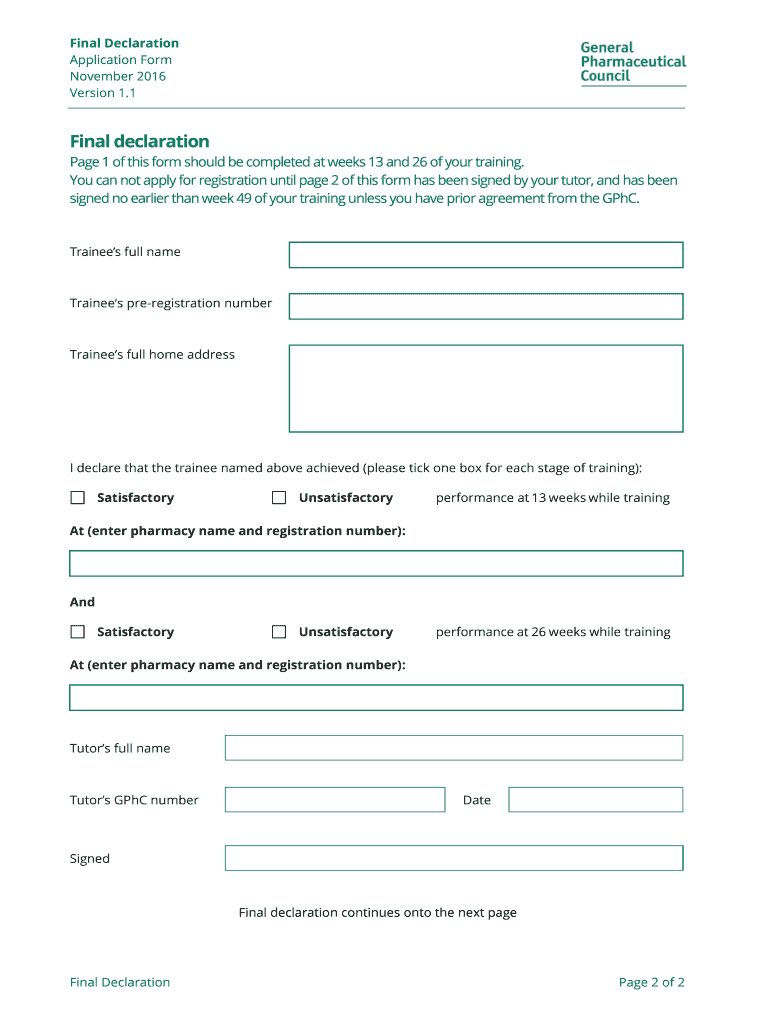 Final Declaration
Application Form
November 2016
Version 1.1

General Pharmaceutical Council

Final declaration

Page 1 of this form should be completed at weeks 13 and 26 of your training.
You can not apply for registration until page 2 of this form has been signed by your tutor, and has been signed no earlier than week 49 of your training unless you have prior agreement from the GPhC.

Trainee's full name

Trainee's pre-registration number

Trainee's full home address

I declare that the trainee named above achieved (please tick one box for each stage of training):

Satisfactory

Unsatisfactory

performance at 13 weeks while training

At (enter pharmacy name and registration number):

And

Satisfactory

Unsatisfactory

performance at 26 weeks while training

At (enter pharmacy name and registration number):

Tutor's full name

Tutor's GPhC number

Date

Signed

Final declaration continues onto the next page

Final Declaration

Page 2 of 2